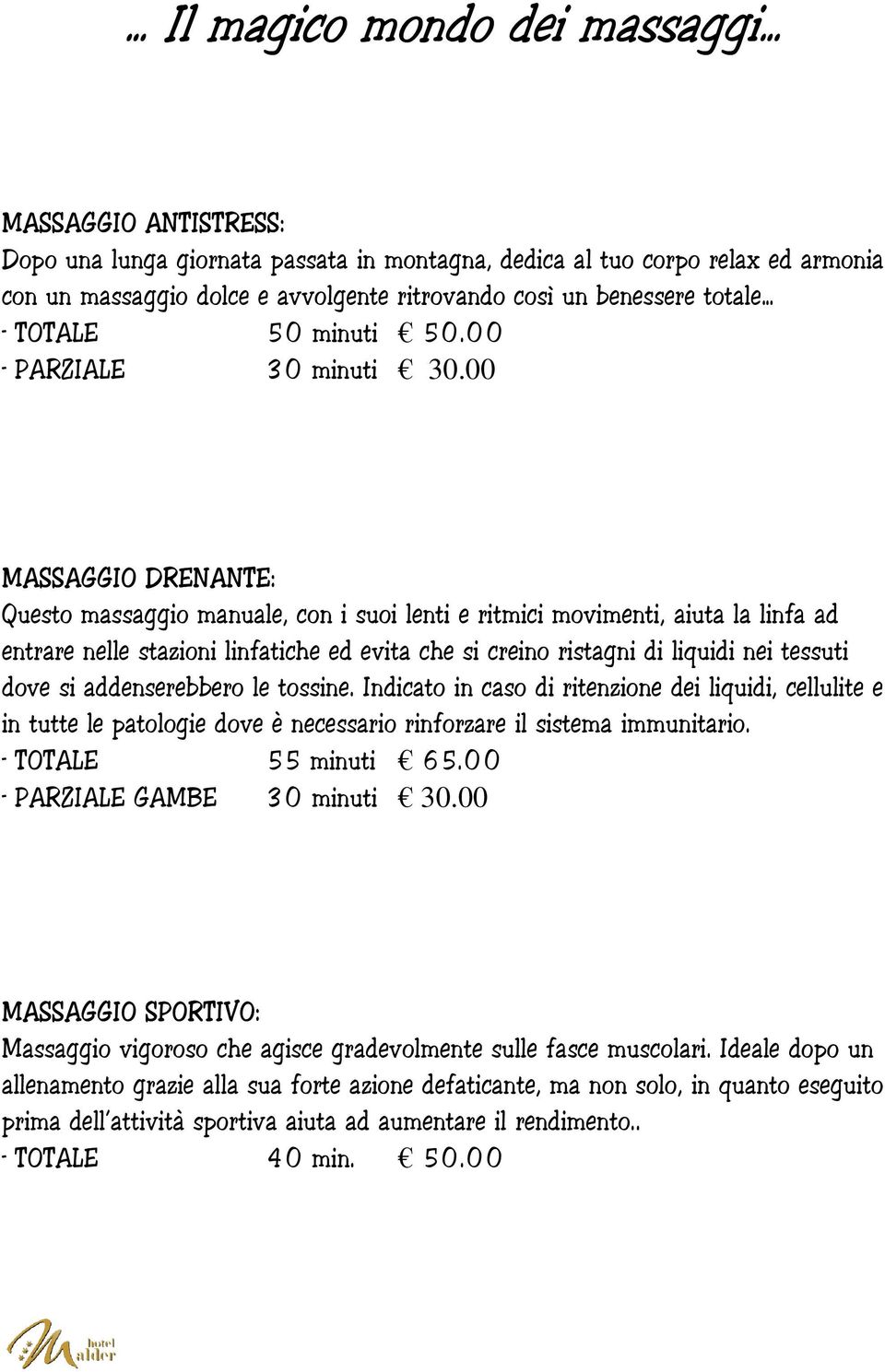 ... Il magico mondo dei massaggi...

MASSAGGIO ANTISTRESS:
Dopo una lunga giornata passata in montagna, dedica al tuo corpo relax ed armonia con un massaggio dolce e avvolgente ritrovando così un benessere totale...
- TOTALE 50 minuti € 50.00
- PARZIALE 30 minuti € 30.00

MASSAGGIO DRENANTE:
Questo massaggio manuale, con i suoi lenti e ritmici movimenti, aiuta la linfa ad entrare nelle stazioni linfatiche ed evita che si creino ristagni di liquidi nei tessuti dove si addenserebbero le tossine. Indicato in caso di ritenzione dei liquidi, cellulite e in tutte le patologie dove è necessario rinforzare il sistema immunitario.
- TOTALE 55 minuti € 65.00
- PARZIALE GAMBE 30 minuti € 30.00

MASSAGGIO SPORTIVO:
Massaggio vigoroso che agisce gradevolmente sulle fasce muscolari. Ideale dopo un allenamento grazie alla sua forte azione defaticante, ma non solo, in quanto eseguito prima dell'attività sportiva aiuta ad aumentare il rendimento..
- TOTALE 40 min. € 50.00

hotel Malder